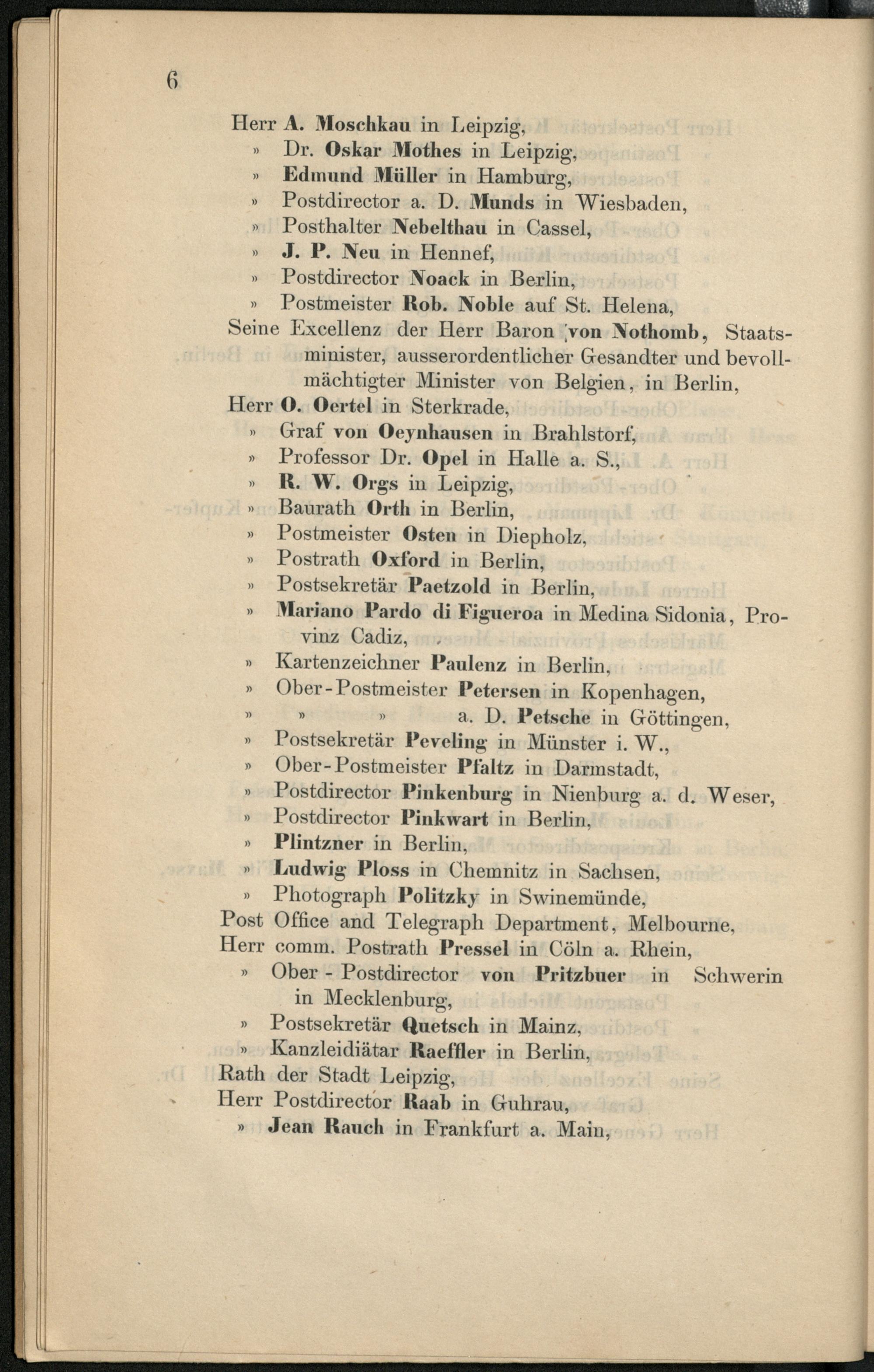 6

Herr A. Moschkau in Leipzig,
» Dr. Oskar Mothes in Leipzig,
» Edmund Müller in Hamburg,
» Postdirector a. D. Munds in Wiesbaden,
» Posthalter Nebelthau in Cassel,
» J. P. Neu in Hennef,
» Postdirector Noack in Berlin,
» Postmeister Rob. Noble auf St. Helena,
Seine Excellenz der Herr Baron von Nothomb, Staatsminister, ausserordentlicher Gesandter und bevollmächtigter Minister von Belgien, in Berlin,
Herr O. Oertel in Sterkrade,
» Graf von Oeynhausen in Brahlstorf,
» Professor Dr. Opel in Halle a. S.,
» R. W. Orgs in Leipzig,
» Baurath Orth in Berlin,
» Postmeister Osten in Diepholz,
» Postrath Oxford in Berlin,
» Postsekretär Paetzold in Berlin,
» Mariano Pardo di Figueroa in Medina Sidonia, Provinz Cadiz,
» Kartenzeichner Paulenz in Berlin,
» Ober-Postmeister Petersen in Kopenhagen,
» » » a. D. Petsche in Göttingen,
» Postsekretär Peveling in Münster i. W.,
» Ober-Postmeister Pfaltz in Darmstadt,
» Postdirector Pinkenburg in Nienburg a. d. Weser,
» Postdirector Pinkwart in Berlin,
» Plintzner in Berlin,
» Ludwig Ploss in Chemnitz in Sachsen,
» Photograph Politzky in Swinemünde,
Post Office and Telegraph Department, Melbourne,
Herr comm. Postrath Pressel in Cöln a. Rhein,
» Ober - Postdirector von Pritzbuer in Schwerin in Mecklenburg,
» Postsekretär Quetsch in Mainz,
» Kanzleidiätar Raeffler in Berlin,
Rath der Stadt Leipzig,
Herr Postdirector Raab in Guhrau,
» Jean Rauch in Frankfurt a. Main,